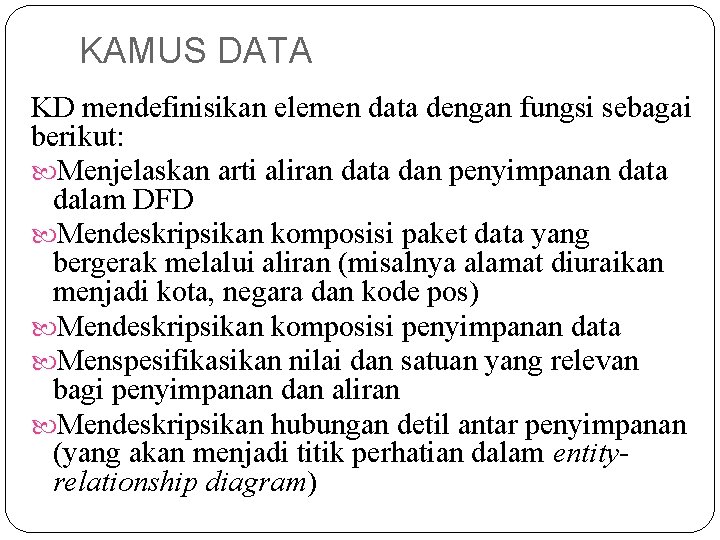 KAMUS DATA

KD mendefinisikan elemen data dengan fungsi sebagai berikut:

Menjelaskan arti aliran data dan penyimpanan data dalam DFD

Mendeskripsikan komposisi paket data yang bergerak melalui aliran (misalnya alamat diuraikan menjadi kota, negara dan kode pos)

Mendeskripsikan komposisi penyimpanan data

Menspesifikasikan nilai dan satuan yang relevan bagi penyimpanan dan aliran

Mendeskripsikan hubungan detil antar penyimpanan (yang akan menjadi titik perhatian dalam entity-relationship diagram)